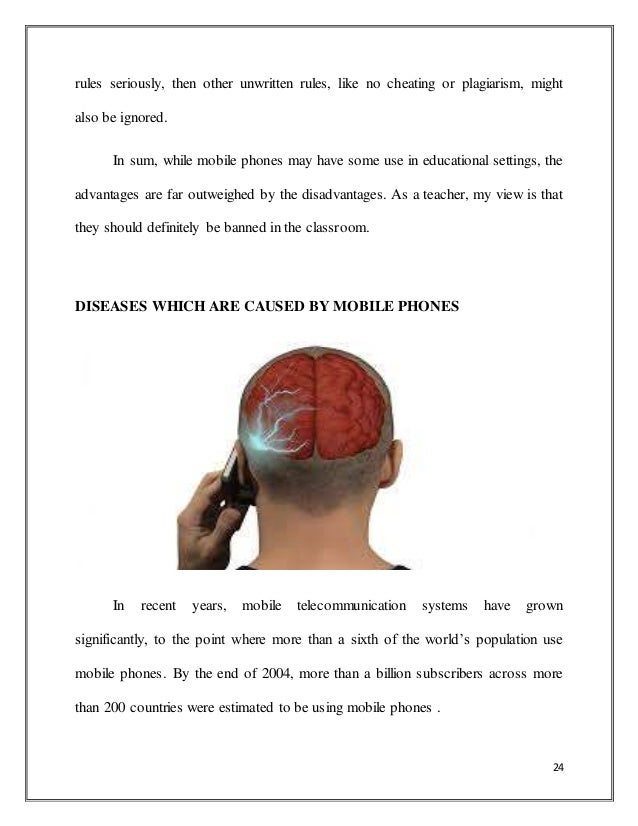 rules seriously, then other unwritten rules, like no cheating or plagiarism, might also be ignored.

In sum, while mobile phones may have some use in educational settings, the advantages are far outweighed by the disadvantages. As a teacher, my view is that they should definitely be banned in the classroom.

DISEASES WHICH ARE CAUSED BY MOBILE PHONES

In recent years, mobile telecommunication systems have grown significantly, to the point where more than a sixth of the world's population use mobile phones. By the end of 2004, more than a billion subscribers across more than 200 countries were estimated to be using mobile phones .

24